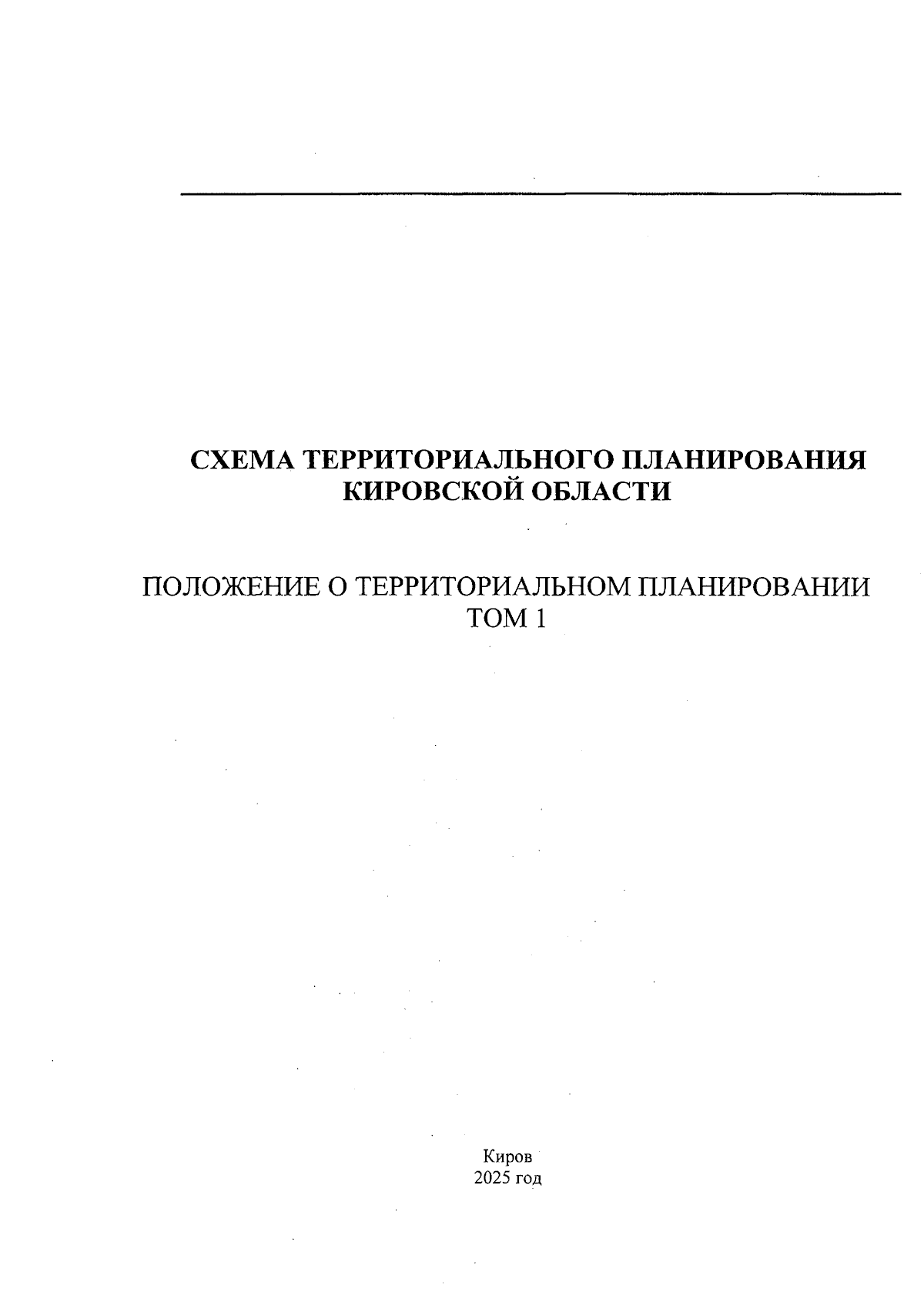 СХЕМА ТЕРРИТОРИАЛЬНОГО ПЛАНИРОВАНИЯ КИРОВСКОЙ ОБЛАСТИ

ПОЛОЖЕНИЕ О ТЕРРИТОРИАЛЬНОМ ПЛАНИРОВАНИИ
ТОМ 1

Киров
2025 год